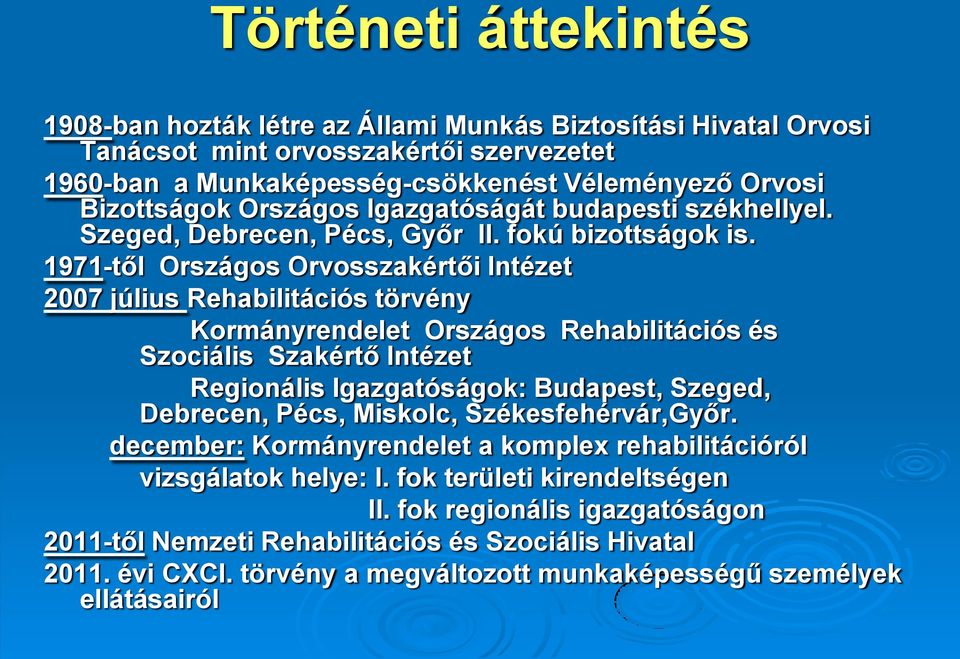 Történeti áttekintés

1908-ban hozták létre az Állami Munkás Biztosítási Hivatal Orvosi Tanácsot mint orvosszakértői szervezetet

1960-ban a Munkaképesség-csökkenést Véleményező Orvosi Bizottságok Országos Igazgatóságát budapesti székhellyel. Szeged, Debrecen, Pécs, Győr II. fokú bizottságok is.

1971-től Országos Orvosszakértői Intézet

2007 július Rehabilitációs törvény

Kormányrendelet Országos Rehabilitációs és Szociális Szakértő Intézet

Regionális Igazgatóságok: Budapest, Szeged, Debrecen, Pécs, Miskolc, Székesfehérvár,Győr.

december: Kormányrendelet a komplex rehabilitációról

vizsgálatok helye: I. fok területi kirendeltségen

II. fok regionális igazgatóságon

2011-től Nemzeti Rehabilitációs és Szociális Hivatal

2011. évi CXCI. törvény a megváltozott munkaképességű személyek ellátásairól